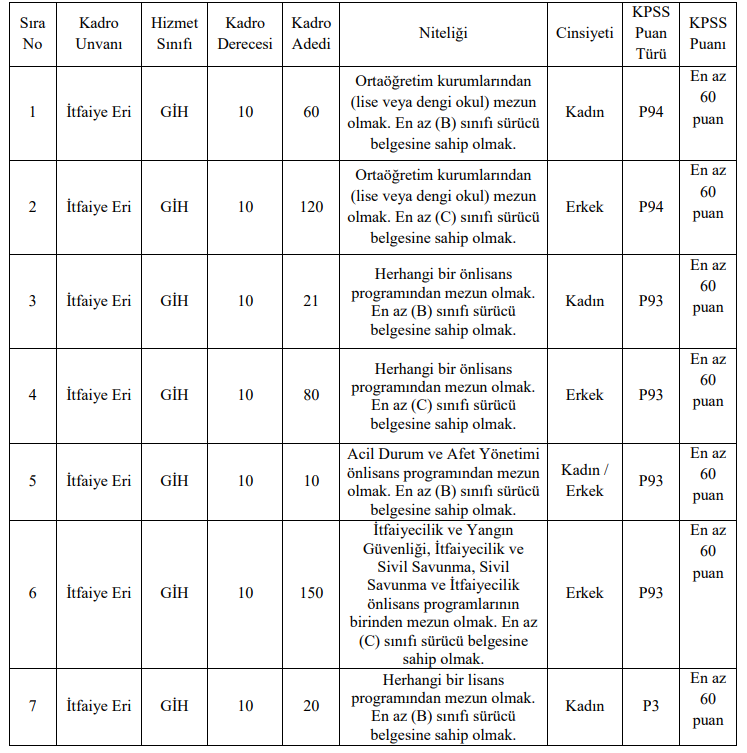 | Sıra No | Kadro Unvanı | Hizmet Sınıfı | Kadro Derecesi | Kadro Adedi | Niteliği | Cinsiyeti | KPSS Puan Türü | KPSS Puanı |
|---|---|---|---|---|---|---|---|---|
| 1 | İtfaiye Eri | GİH | 10 | 60 | Ortaöğretim kurumlarından (lise veya dengi okul) mezun olmak. En az (B) sınıfı sürücü belgesine sahip olmak. | Kadın | P94 | En az 60 puan |
| 2 | İtfaiye Eri | GİH | 10 | 120 | Ortaöğretim kurumlarından (lise veya dengi okul) mezun olmak. En az (C) sınıfı sürücü belgesine sahip olmak. | Erkek | P94 | En az 60 puan |
| 3 | İtfaiye Eri | GİH | 10 | 21 | Herhangi bir önlisans programından mezun olmak. En az (B) sınıfı sürücü belgesine sahip olmak. | Kadın | P93 | En az 60 puan |
| 4 | İtfaiye Eri | GİH | 10 | 80 | Herhangi bir önlisans programından mezun olmak. En az (C) sınıfı sürücü belgesine sahip olmak. | Erkek | P93 | En az 60 puan |
| 5 | İtfaiye Eri | GİH | 10 | 10 | Acil Durum ve Afet Yönetimi önlisans programından mezun olmak. En az (B) sınıfı sürücü belgesine sahip olmak. | Kadın / Erkek | P93 | En az 60 puan |
| 6 | İtfaiye Eri | GİH | 10 | 150 | İtfaiyecilik ve Yangın Güvenliği, İtfaiyecilik ve Sivil Savunma, Sivil Savunma ve İtfaiyecilik önlisans programlarının birinden mezun olmak. En az (C) sınıfı sürücü belgesine sahip olmak. | Erkek | P93 | En az 60 puan |
| 7 | İtfaiye Eri | GİH | 10 | 20 | Herhangi bir lisans programından mezun olmak. En az (B) sınıfı sürücü belgesine sahip olmak. | Kadın | P3 | En az 60 puan |